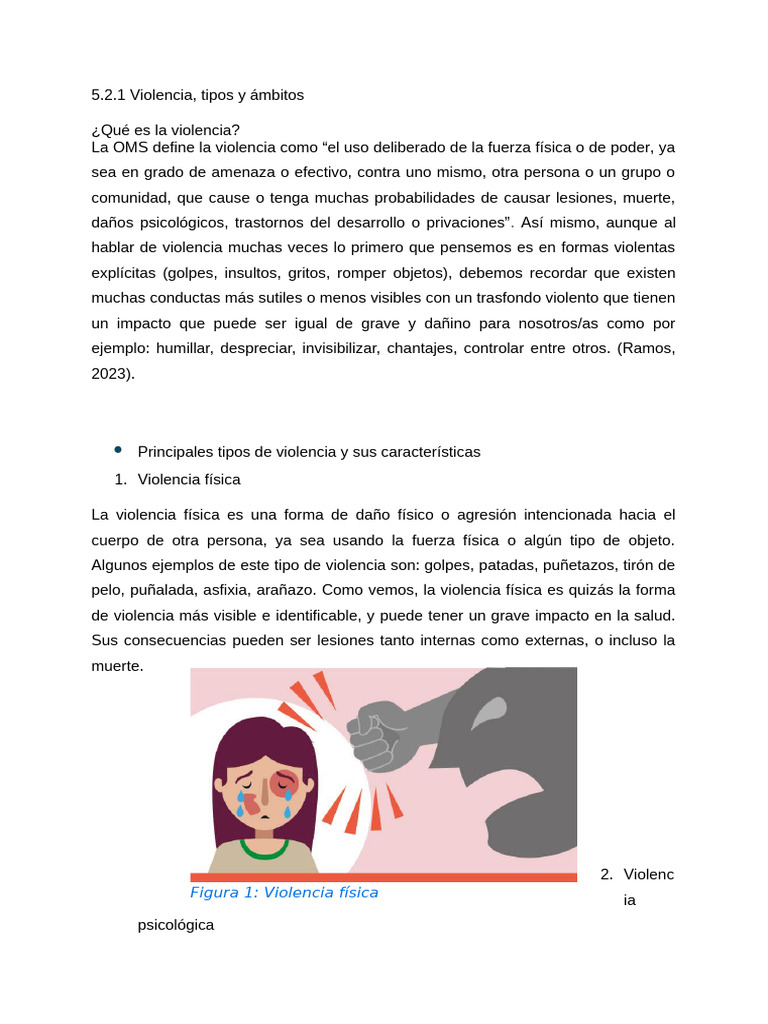 5.2.1 Violencia, tipos y ámbitos

¿Qué es la violencia?
La OMS define la violencia como “el uso deliberado de la fuerza física o de poder, ya sea en grado de amenaza o efectivo, contra uno mismo, otra persona o un grupo o comunidad, que cause o tenga muchas probabilidades de causar lesiones, muerte, daños psicológicos, trastornos del desarrollo o privaciones”. Así mismo, aunque al hablar de violencia muchas veces lo primero que pensemos es en formas violentas explícitas (golpes, insultos, gritos, romper objetos), debemos recordar que existen muchas conductas más sutiles o menos visibles con un trasfondo violento que tienen un impacto que puede ser igual de grave y dañino para nosotros/as como por ejemplo: humillar, despreciar, invisibilizar, chantajes, controlar entre otros. (Ramos, 2023).

• Principales tipos de violencia y sus características
1. Violencia física

La violencia física es una forma de daño físico o agresión intencionada hacia el cuerpo de otra persona, ya sea usando la fuerza física o algún tipo de objeto. Algunos ejemplos de este tipo de violencia son: golpes, patadas, puñetazos, tirón de pelo, puñalada, asfixia, arañazo. Como vemos, la violencia física es quizás la forma de violencia más visible e identificable, y puede tener un grave impacto en la salud. Sus consecuencias pueden ser lesiones tanto internas como externas, o incluso la muerte.

Figura 1: Violencia física

2. Violencia psicológica